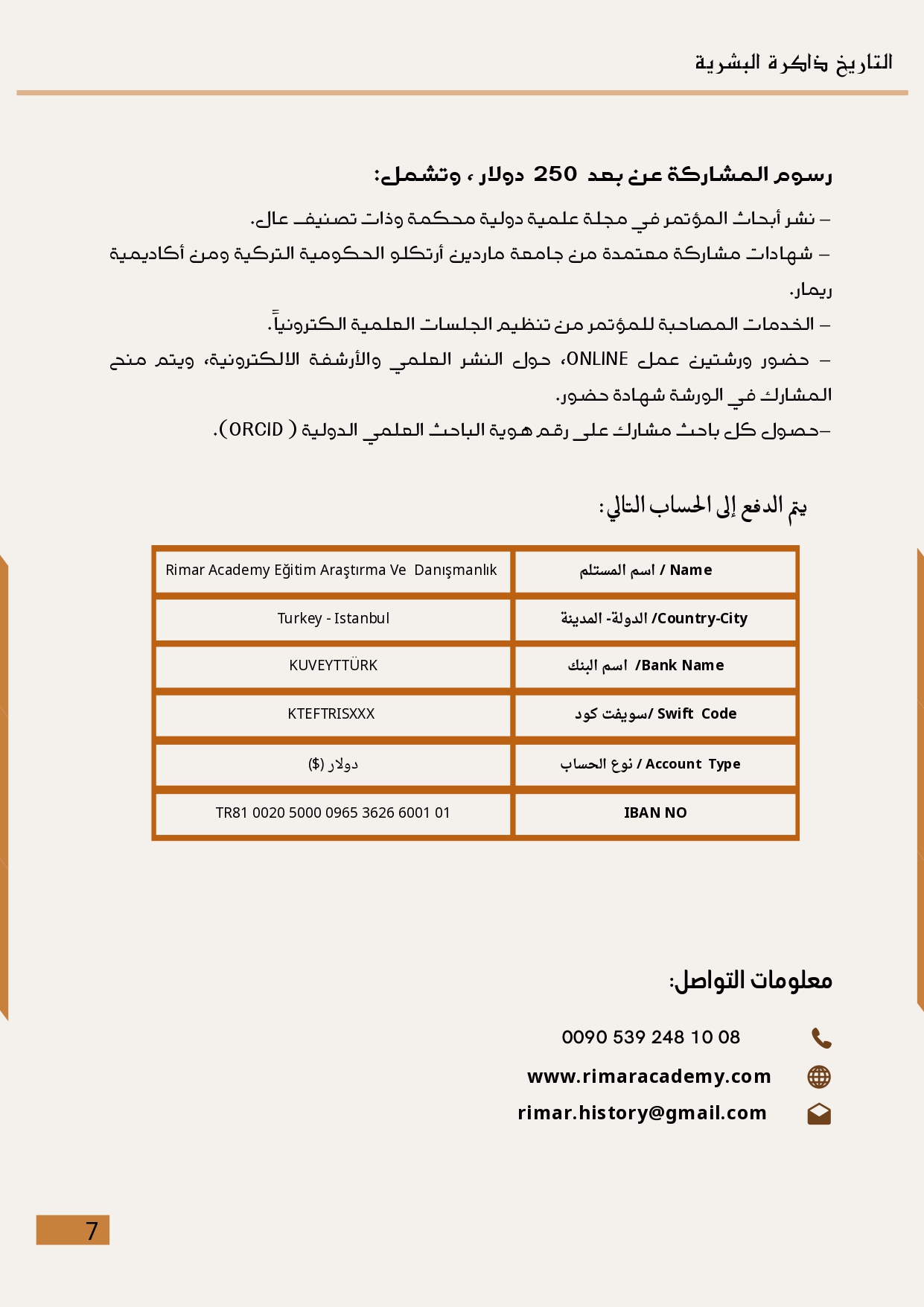 التاريخ ذاكرة البشرية

رسوم المشاركة عن بعد 250 دولار ، وتشمل:

– نشر أبحاث المؤتمر في مجلة علمية دولية محكمة وذات تصنيف عال.
– شهادات مشاركة معتمدة من جامعة ماردين أرتكلو الحكومية التركية ومن أكاديمية ريمار.
– الخدمات المصاحبة للمؤتمر من تنظيم الجلسات العلمية الكترونياً.
– حضور ورشتين عمل ONLINE، حول النشر العلمي والأرشفة الالكترونية، ويتم منح المشارك في الورشة شهادة حضور.
–حصول كل باحث مشارك على رقم هوية الباحث العلمي الدولية ( ORCID).

يتم الدفع إلى الحساب التالي:

| Rimar Academy Eğitim Araştırma Ve Danışmanlık | اسم المستلم / Name |
|---|---|
| Turkey - Istanbul | الدولة- المدينة /Country-City |
| KUVEYTTÜRK | اسم البنك /Bank Name |
| KTEFTRISXXX | سويفت كود/ Swift Code |
| دولار ($) | نوع الحساب / Account Type |
| TR81 0020 5000 0965 3626 6001 01 | IBAN NO |

معلومات التواصل:

0090 539 248 10 08
www.rimaracademy.com
rimar.history@gmail.com

7